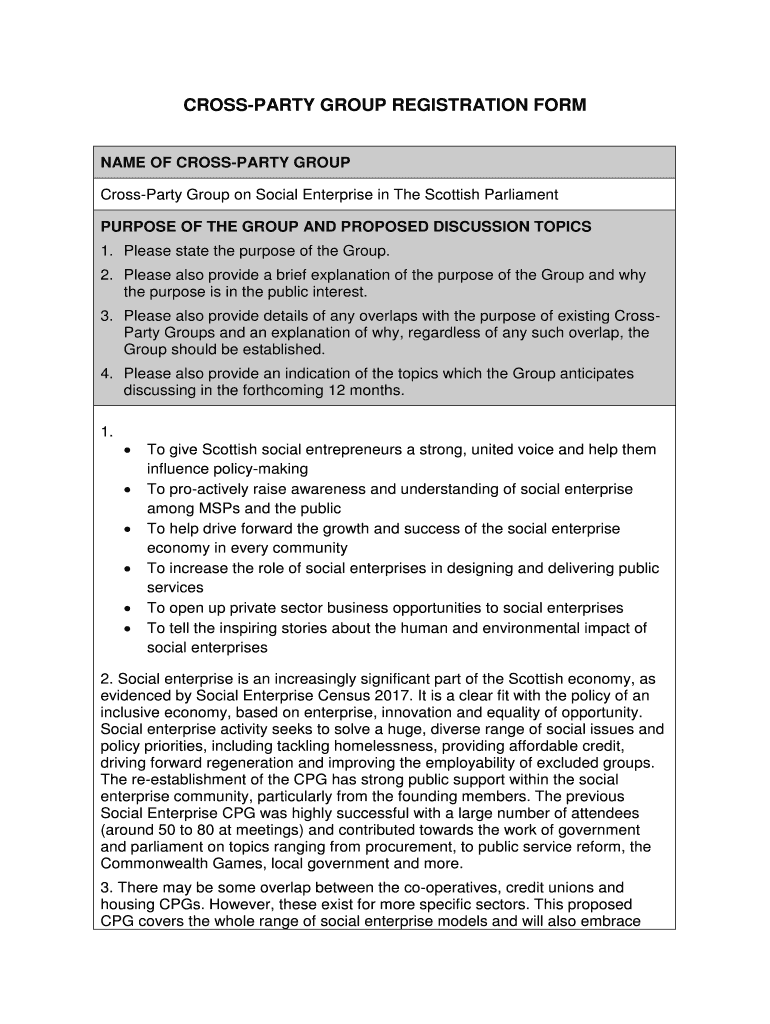 CROSS-PARTY GROUP REGISTRATION FORM

NAME OF CROSS-PARTY GROUP

Cross-Party Group on Social Enterprise in The Scottish Parliament

PURPOSE OF THE GROUP AND PROPOSED DISCUSSION TOPICS
1. Please state the purpose of the Group.
2. Please also provide a brief explanation of the purpose of the Group and why the purpose is in the public interest.
3. Please also provide details of any overlaps with the purpose of existing Cross-Party Groups and an explanation of why, regardless of any such overlap, the Group should be established.
4. Please also provide an indication of the topics which the Group anticipates discussing in the forthcoming 12 months.

1.
• To give Scottish social entrepreneurs a strong, united voice and help them influence policy-making
• To pro-actively raise awareness and understanding of social enterprise among MSPs and the public
• To help drive forward the growth and success of the social enterprise economy in every community
• To increase the role of social enterprises in designing and delivering public services
• To open up private sector business opportunities to social enterprises
• To tell the inspiring stories about the human and environmental impact of social enterprises

2. Social enterprise is an increasingly significant part of the Scottish economy, as evidenced by Social Enterprise Census 2017. It is a clear fit with the policy of an inclusive economy, based on enterprise, innovation and equality of opportunity. Social enterprise activity seeks to solve a huge, diverse range of social issues and policy priorities, including tackling homelessness, providing affordable credit, driving forward regeneration and improving the employability of excluded groups. The re-establishment of the CPG has strong public support within the social enterprise community, particularly from the founding members. The previous Social Enterprise CPG was highly successful with a large number of attendees (around 50 to 80 at meetings) and contributed towards the work of government and parliament on topics ranging from procurement, to public service reform, the Commonwealth Games, local government and more.

3. There may be some overlap between the co-operatives, credit unions and housing CPGs. However, these exist for more specific sectors. This proposed CPG covers the whole range of social enterprise models and will also embrace